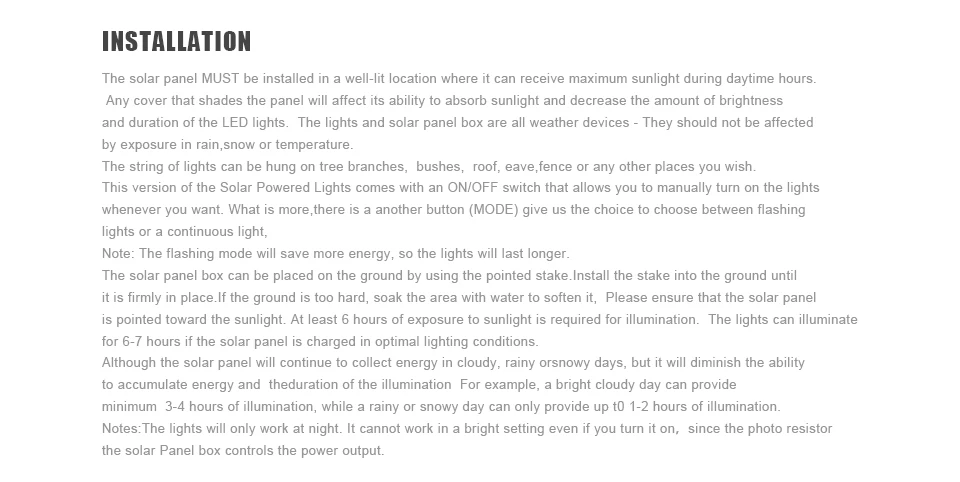 INSTALLATION

The solar panel MUST be installed in a well-lit location where it can receive maximum sunlight during daytime hours. Any cover that shades the panel will affect its ability to absorb sunlight and decrease the amount of brightness and duration of the LED lights. The lights and solar panel box are all weather devices - They should not be affected by exposure in rain,snow or temperature.
The string of lights can be hung on tree branches, bushes, roof, eave,fence or any other places you wish.
This version of the Solar Powered Lights comes with an ON/OFF switch that allows you to manually turn on the lights whenever you want. What is more,there is a another button (MODE) give us the choice to choose between flashing lights or a continuous light,
Note: The flashing mode will save more energy, so the lights will last longer.
The solar panel box can be placed on the ground by using the pointed stake.Install the stake into the ground until it is firmly in place.If the ground is too hard, soak the area with water to soften it, Please ensure that the solar panel is pointed toward the sunlight. At least 6 hours of exposure to sunlight is required for illumination. The lights can illuminate for 6-7 hours if the solar panel is charged in optimal lighting conditions.
Although the solar panel will continue to collect energy in cloudy, rainy orsnowy days, but it will diminish the ability to accumulate energy and theduration of the illumination For example, a bright cloudy day can provide minimum 3-4 hours of illumination, while a rainy or snowy day can only provide up t0 1-2 hours of illumination.
Notes:The lights will only work at night. It cannot work in a bright setting even if you turn it on, since the photo resistor the solar Panel box controls the power output.